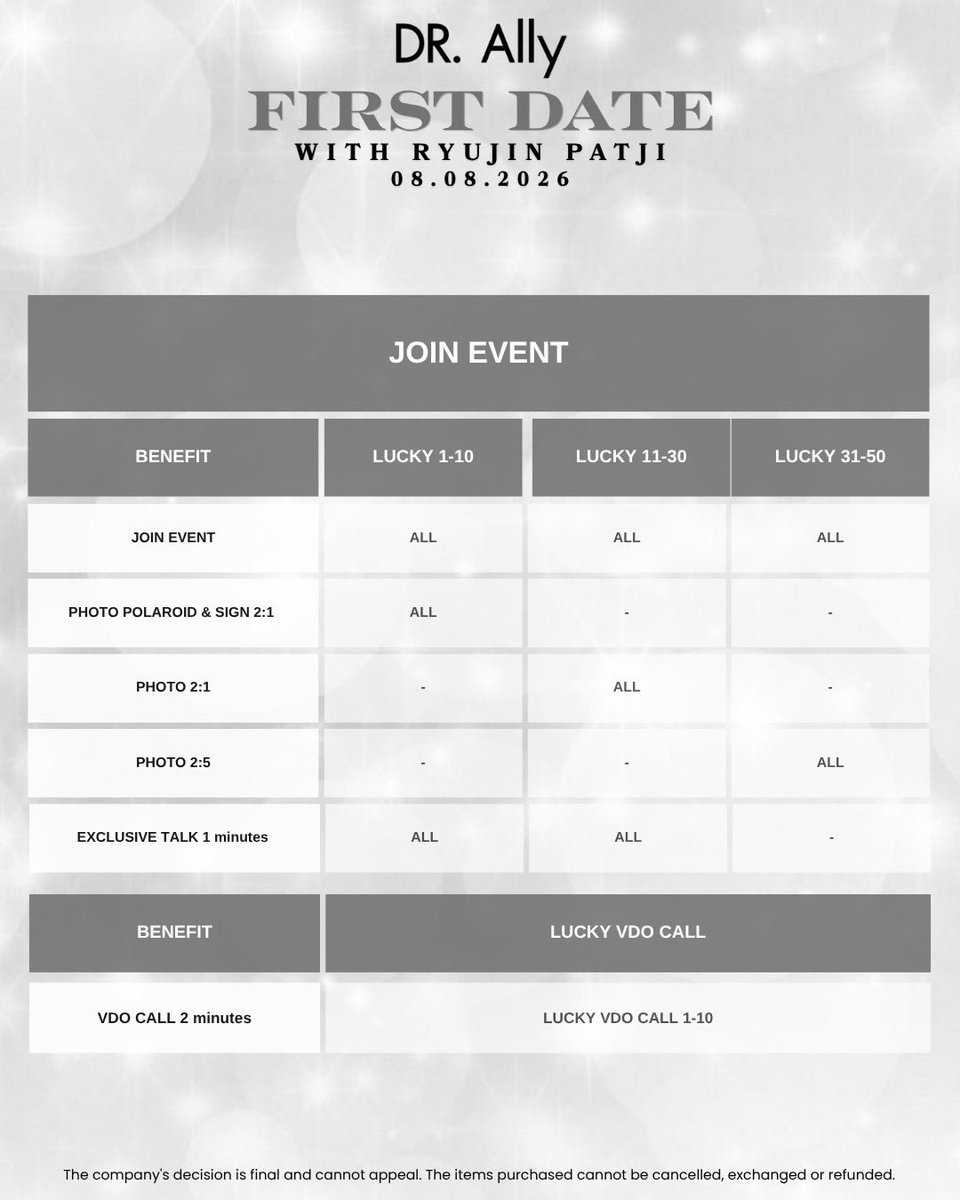 DR. Ally

FIRST DATE

WITH RYUJIN PATJI

08.08.2026

JOIN EVENT

| BENEFIT | LUCKY 1-10 | LUCKY 11-30 | LUCKY 31-50 |
|---|---|---|---|
| JOIN EVENT | ALL | ALL | ALL |
| PHOTO POLAROID & SIGN 2:1 | ALL | - | - |
| PHOTO 2:1 | - | ALL | - |
| PHOTO 2:5 | - | - | ALL |
| EXCLUSIVE TALK 1 minutes | ALL | ALL | - |

| BENEFIT | LUCKY VDO CALL |
|---|---|
| VDO CALL 2 minutes | LUCKY VDO CALL 1-10 |

The company's decision is final and cannot appeal. The items purchased cannot be cancelled, exchanged or refunded.